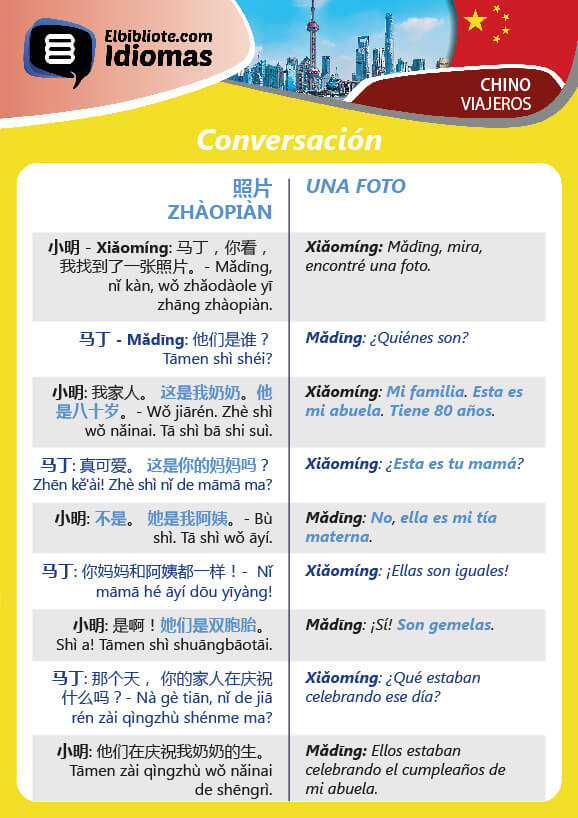 Elbibliote.com
Idiomas

CHINO
VIAJEROS

Conversación

| 照片 ZHÀOPIÀN | UNA FOTO |
|---|---|
| 小明 - Xiǎomíng: 马丁，你看，我找到了一张照片。- Mǎdīng, nǐ kàn, wǒ zhǎodàole yī zhāng zhàopiàn. | Xiǎomíng: Mǎdīng, mira, encontré una foto. |
| 马丁 - Mǎdīng: 他们是谁？ Tāmen shì shéi? | Mǎdīng: ¿Quiénes son? |
| 小明: 我家人。 这是我奶奶。他是八十岁。- Wǒ jiārén. Zhè shì wǒ nǎinai. Tā shì bā shi suì. | Xiǎomíng: Mi familia. Esta es mi abuela. Tiene 80 años. |
| 马丁: 真可爱。 这是你的妈妈吗？ Zhēn kě'ài! Zhè shì nǐ de māmā ma? | Xiǎomíng: ¿Esta es tu mamá? |
| 小明: 不是。 她是我阿姨。- Bù shì. Tā shì wǒ āyí. | Mǎdīng: No, ella es mi tía materna. |
| 马丁: 你妈妈和阿姨都一样！- Nǐ māmā hé āyí dōu yīyàng! | Xiǎomíng: ¡Ellas son iguales! |
| 小明: 是啊！她们是双胞胎。 Shì a! Tāmen shì shuāngbāotāi. | Mǎdīng: ¡Sí! Son gemelas. |
| 马丁: 那个天， 你的家人在庆祝什么吗？- Nà gè tiān, nǐ de jiā rén zài qìngzhù shénme ma? | Xiǎomíng: ¿Qué estaban celebrando ese día? |
| 小明: 他们在庆祝我奶奶的生。 Tāmen zài qìngzhù wǒ nǎinai de shēngrì. | Mǎdīng: Ellos estaban celebrando el cumpleaños de mi abuela. |